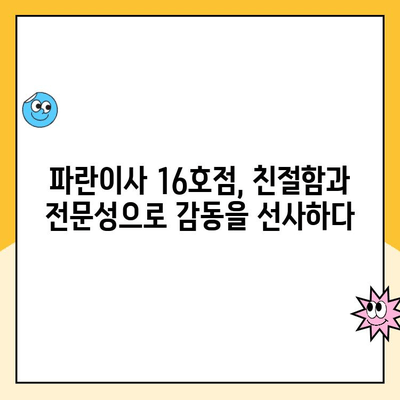 파란이사 16호점, 친절함과 전문성으로 감동을 선사하다